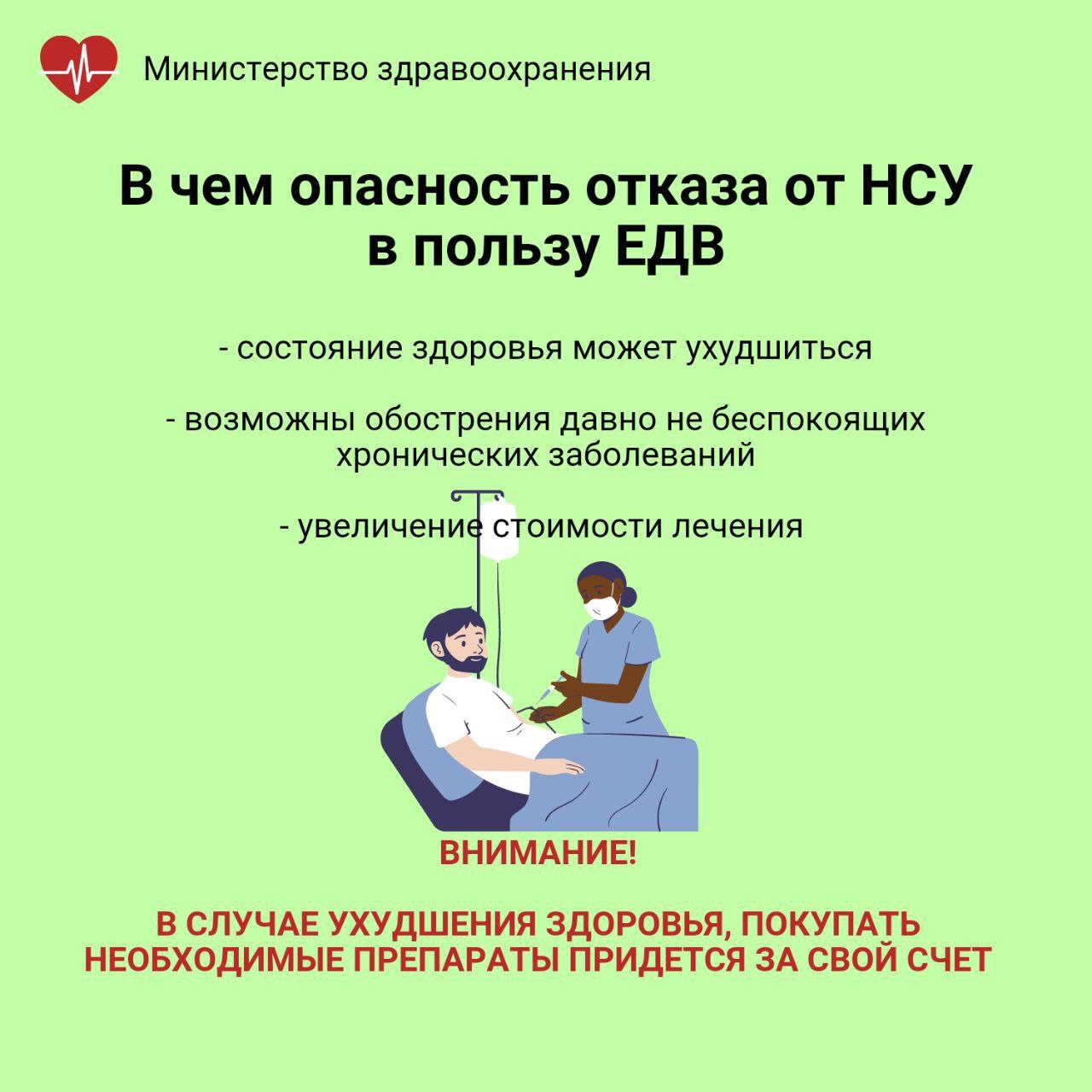 Министерство здравоохранения

В чем опасность отказа от НСУ в пользу ЕДВ

- состояние здоровья может ухудшиться

- возможны обострения давно не беспокоящих хронических заболеваний

- увеличение стоимости лечения

ВНИМАНИЕ!

В СЛУЧАЕ УХУДШЕНИЯ ЗДОРОВЬЯ, ПОКУПАТЬ НЕОБХОДИМЫЕ ПРЕПАРАТЫ ПРИДЕТСЯ ЗА СВОЙ СЧЕТ